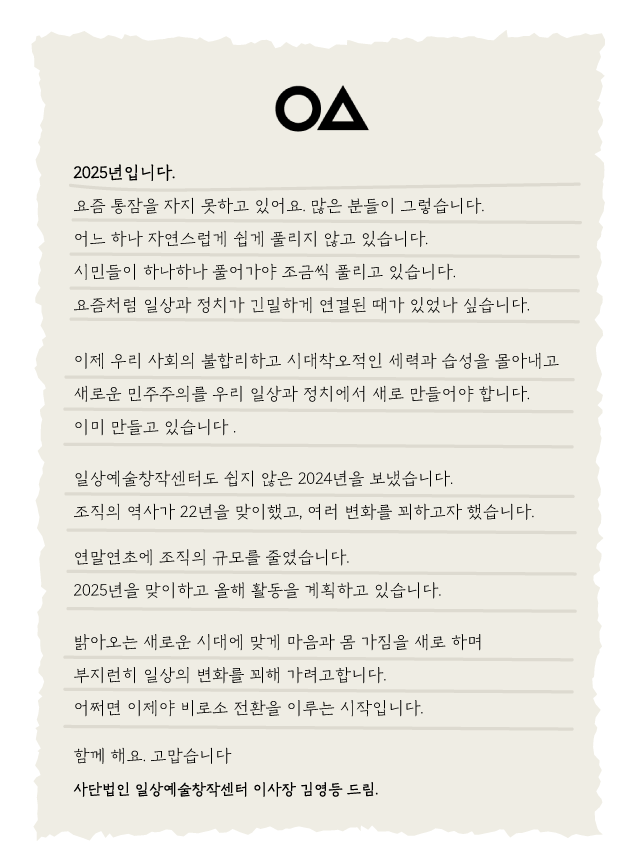 2025년입니다.

요즘 통잠을 자지 못하고 있어요. 많은 분들이 그렇습니다.
어느 하나 자연스럽게 쉽게 풀리지 않고 있습니다.
시민들이 하나하나 풀어가야 조금씩 풀리고 있습니다.
요즘처럼 일상과 정치가 긴밀하게 연결된 때가 있었나 싶습니다.

이제 우리 사회의 불합리하고 시대착오적인 세력과 습성을 몰아내고
새로운 민주주의를 우리 일상과 정치에서 새로 만들어야 합니다.
이미 만들고 있습니다 .

일상예술창작센터도 쉽지 않은 2024년을 보냈습니다.
조직의 역사가 22년을 맞이했고, 여러 변화를 꾀하고자 했습니다.

연말연초에 조직의 규모를 줄였습니다.
2025년을 맞이하고 올해 활동을 계획하고 있습니다.

밝아오는 새로운 시대에 맞게 마음과 몸 가짐을 새로 하며
부지런히 일상의 변화를 꾀해 가려고합니다.
어쩌면 이제야 비로소 전환을 이루는 시작입니다.

함께 해요. 고맙습니다

사단법인 일상예술창작센터 이사장 김영등 드림.